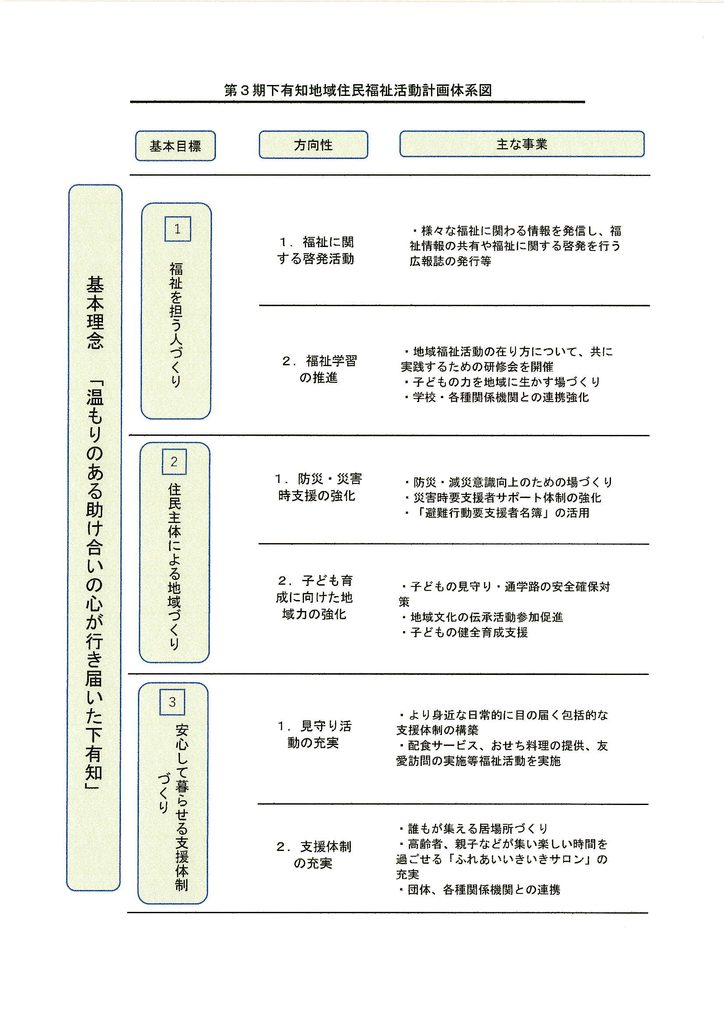 第３期下有知地域住民福祉活動計画体系図

基本目標

方向性

主な事業

基本理念　「温もりのある助け合いの心が行き届いた下有知」

1
福祉を担う人づくり

１．福祉に関する啓発活動

・様々な福祉に関わる情報を発信し、福祉情報の共有や福祉に関する啓発を行う広報誌の発行等

２．福祉学習の推進

・地域福祉活動の在り方について、共に実践するための研修会を開催
・子どもの力を地域に生かす場づくり
・学校・各種関係機関との連携強化

2
住民主体による地域づくり

１．防災・災害時支援の強化

・防災・減災意識向上のための場づくり
・災害時要支援者サポート体制の強化
・「避難行動要支援者名簿」の活用

２．子ども育成に向けた地域力の強化

・子どもの見守り・通学路の安全確保対策
・地域文化の伝承活動参加促進
・子どもの健全育成支援

3
安心して暮らせる支援体制づくり

１．見守り活動の充実

・より身近な日常的に目の届く包括的な支援体制の構築
・配食サービス、おせち料理の提供、友愛訪問の実施等福祉活動を実施

２．支援体制の充実

・誰もが集える居場所づくり
・高齢者、親子などが集い楽しい時間を過ごせる「ふれあいいきいきサロン」の充実
・団体、各種関係機関との連携